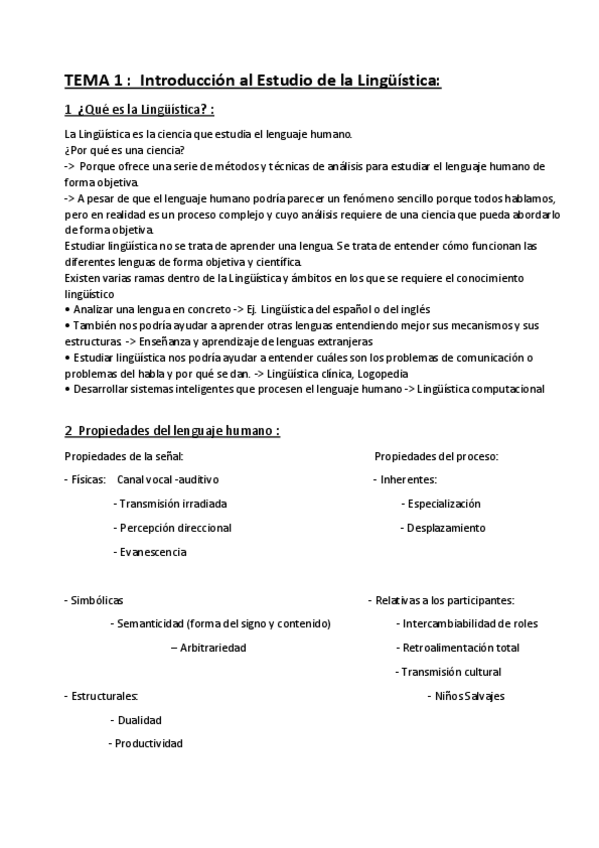 TEMA 1 : Introducción al Estudio de la Lingüística:

1 ¿Qué es la Lingüística? :

La Lingüística es la ciencia que estudia el lenguaje humano.
¿Por qué es una ciencia?
-> Porque ofrece una serie de métodos y técnicas de análisis para estudiar el lenguaje humano de forma objetiva.
-> A pesar de que el lenguaje humano podría parecer un fenómeno sencillo porque todos hablamos, pero en realidad es un proceso complejo y cuyo análisis requiere de una ciencia que pueda abordarlo de forma objetiva.
Estudiar lingüística no se trata de aprender una lengua. Se trata de entender cómo funcionan las diferentes lenguas de forma objetiva y científica.
Existen varias ramas dentro de la Lingüística y ámbitos en los que se requiere el conocimiento lingüístico
• Analizar una lengua en concreto -> Ej. Lingüística del español o del inglés
• También nos podría ayudar a aprender otras lenguas entendiendo mejor sus mecanismos y sus estructuras -> Enseñanza y aprendizaje de lenguas extranjeras
• Estudiar lingüística nos podría ayudar a entender cuáles son los problemas de comunicación o problemas del habla y por qué se dan. -> Lingüística clínica, Logopedia
• Desarrollar sistemas inteligentes que procesen el lenguaje humano -> Lingüística computacional

2 Propiedades del lenguaje humano :

Propiedades de la señal:
- Físicas: Canal vocal -auditivo
- Transmisión irradiada
- Percepción direccional
- Evanescencia

- Simbólicas
- Semanticidad (forma del signo y contenido)
– Arbitrariedad

- Estructurales:
- Dualidad
- Productividad

Propiedades del proceso:
- Inherentes:
- Especialización
- Desplazamiento

- Relativas a los participantes:
- Intercambiabilidad de roles
- Retroalimentación total
- Transmisión cultural
- Niños Salvajes